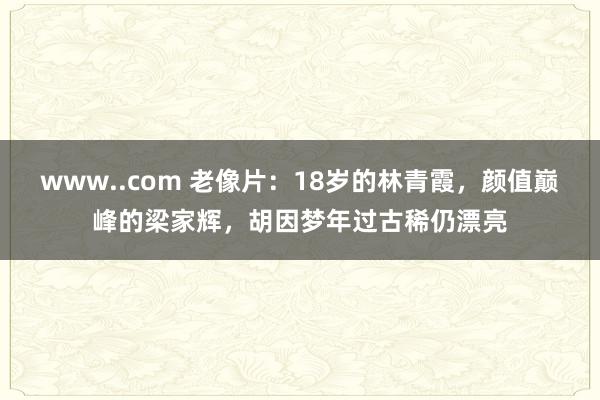 www..com 老像片：18岁的林青霞，颜值巅峰的梁家辉，胡因梦年过古稀仍漂亮